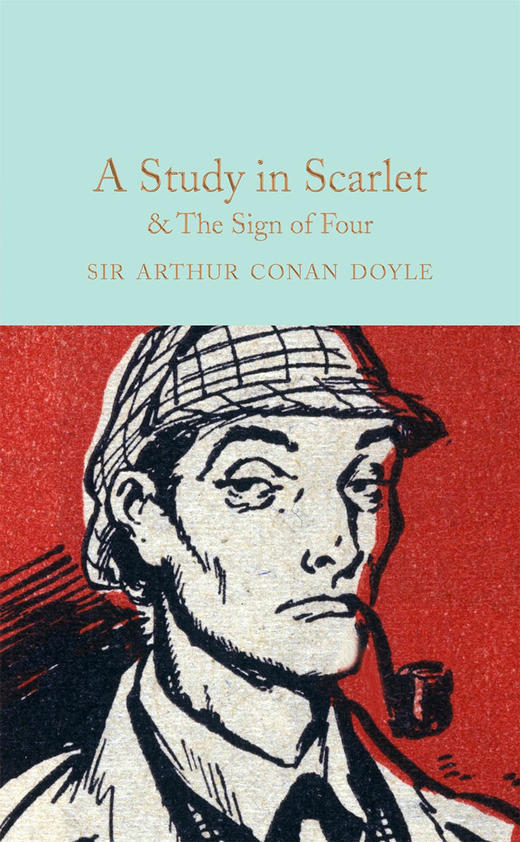 A Study in Scarlet
& The Sign of Four

SIR ARTHUR CONAN DOYLE